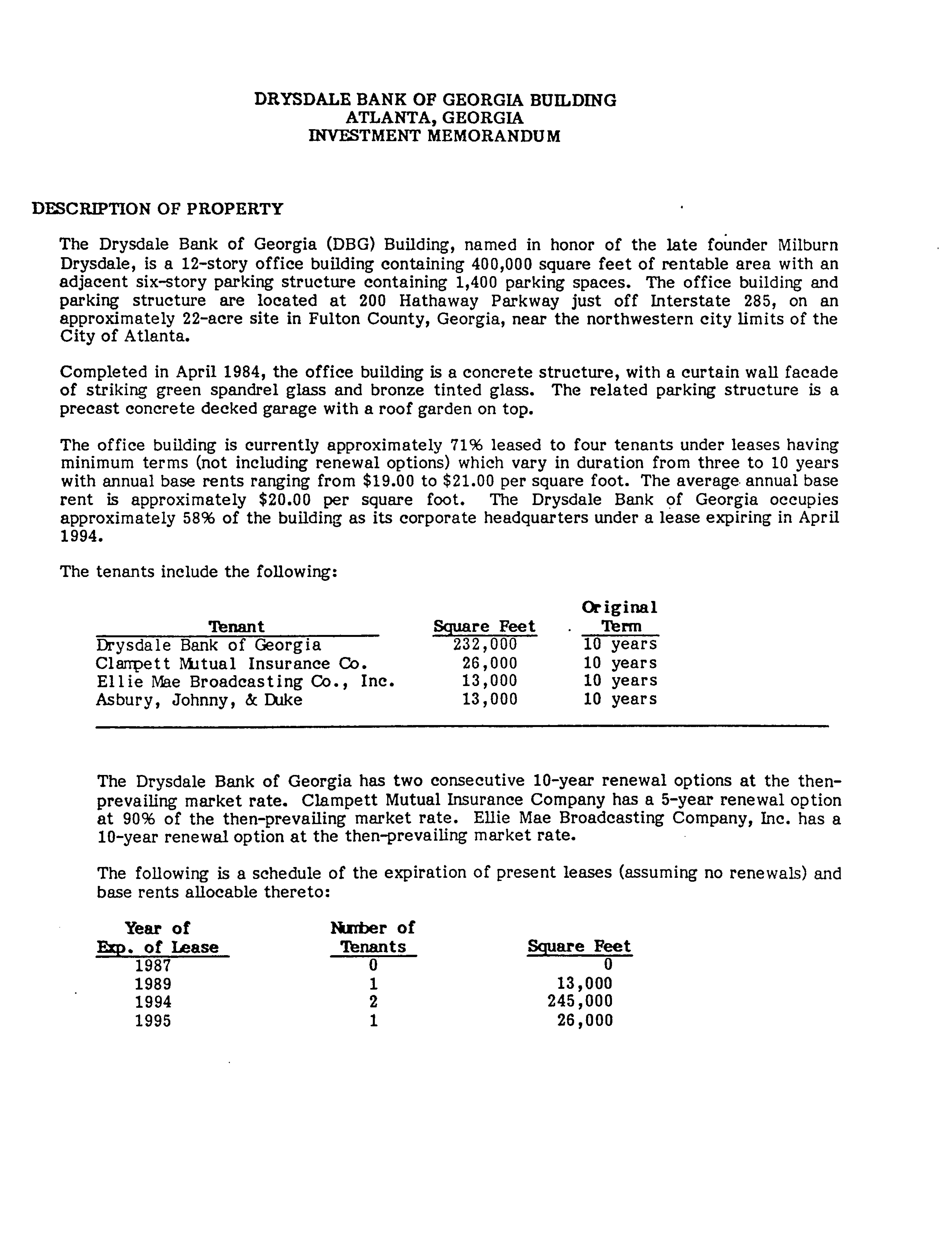 DRYSDALE BANK OF GEORGIA BUILDING
ATLANTA, GEORGIA
INVESTMENT MEMORANDUM

DESCRIPTION OF PROPERTY

The Drysdale Bank of Georgia (DBG) Building, named in honor of the late founder Milburn Drysdale, is a 12-story office building containing 400,000 square feet of rentable area with an adjacent six-story parking structure containing 1,400 parking spaces. The office building and parking structure are located at 200 Hathaway Parkway just off Interstate 285, on an approximately 22-acre site in Fulton County, Georgia, near the northwestern city limits of the City of Atlanta.

Completed in April 1984, the office building is a concrete structure, with a curtain wall facade of striking green spandrel glass and bronze tinted glass. The related parking structure is a precast concrete decked garage with a roof garden on top.

The office building is currently approximately 71% leased to four tenants under leases having minimum terms (not including renewal options) which vary in duration from three to 10 years with annual base rents ranging from \$19.00 to \$21.00 per square foot. The average annual base rent is approximately \$20.00 per square foot. The Drysdale Bank of Georgia occupies approximately 58% of the building as its corporate headquarters under a lease expiring in April 1994.

The tenants include the following:

| Tenant | Square Feet | Original Term |
|---|---|---|
| Drysdale Bank of Georgia | 232,000 | 10 years |
| Clampett Mutual Insurance Co. | 26,000 | 10 years |
| Ellie Mae Broadcasting Co., Inc. | 13,000 | 10 years |
| Asbury, Johnny, & Duke | 13,000 | 10 years |

The Drysdale Bank of Georgia has two consecutive 10-year renewal options at the then-prevailing market rate. Clampett Mutual Insurance Company has a 5-year renewal option at 90% of the then-prevailing market rate. Ellie Mae Broadcasting Company, Inc. has a 10-year renewal option at the then-prevailing market rate.

The following is a schedule of the expiration of present leases (assuming no renewals) and base rents allocable thereto:

| Year of Exp. of Lease | Number of Tenants | Square Feet |
|---|---|---|
| 1987 | 0 | 0 |
| 1989 | 1 | 13,000 |
| 1994 | 2 | 245,000 |
| 1995 | 1 | 26,000 |